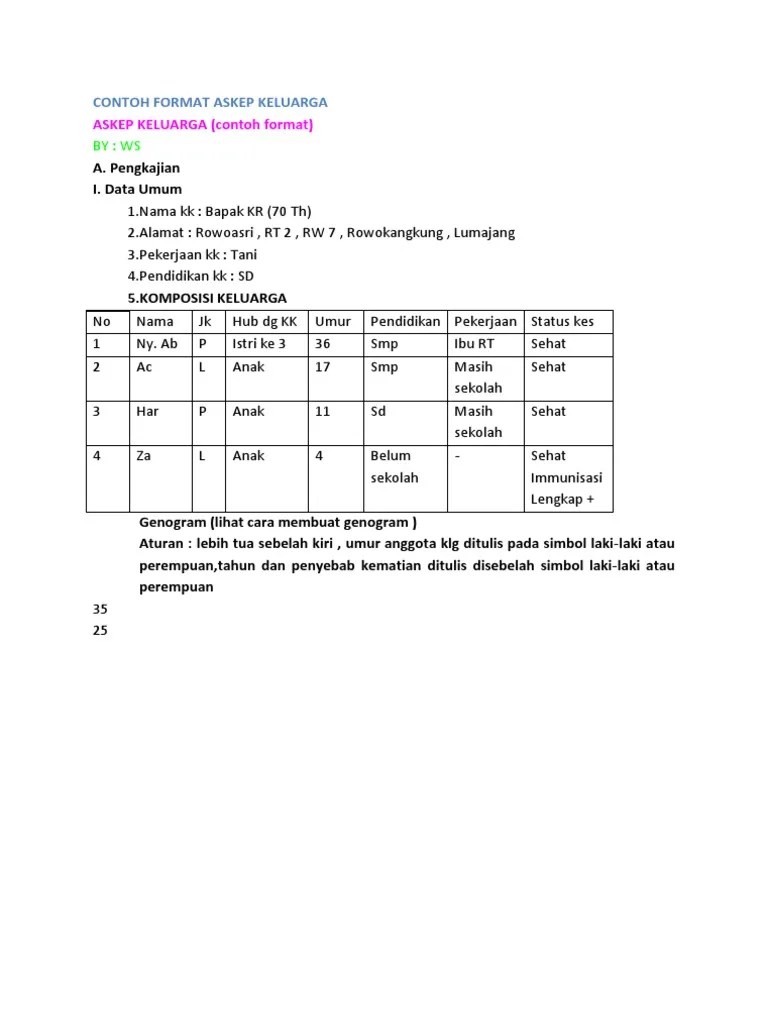 CONTOH FORMAT ASKEP KELUARGA
ASKEP KELUARGA (contoh format)
BY : WS
A. Pengkajian
I. Data Umum
1.Nama kk : Bapak KR (70 Th)
2.Alamat : Rowoasri , RT 2 , RW 7 , Rowokangkung , Lumajang
3.Pekerjaan kk : Tani
4.Pendidikan kk : SD
5.KOMPOSISI KELUARGA

| No | Nama | Jk | Hub dg KK | Umur | Pendidikan | Pekerjaan | Status kes |
|---|---|---|---|---|---|---|---|
| 1 | Ny. Ab | P | Istri ke 3 | 36 | Smp | Ibu RT | Sehat |
| 2 | Ac | L | Anak | 17 | Smp | Masih sekolah | Sehat |
| 3 | Har | P | Anak | 11 | Sd | Masih sekolah | Sehat |
| 4 | Za | L | Anak | 4 | Belum sekolah | - | Sehat Immunisasi Lengkap + |

Genogram (lihat cara membuat genogram )
Aturan : lebih tua sebelah kiri , umur anggota klg ditulis pada simbol laki-laki atau perempuan,tahun dan penyebab kematian ditulis disebelah simbol laki-laki atau perempuan

35
25